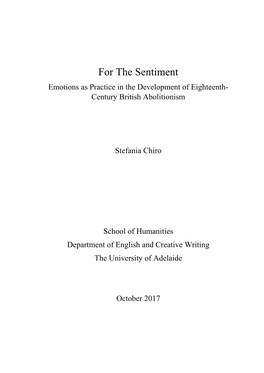 For The Sentiment

Emotions as Practice in the Development of Eighteenth-Century British Abolitionism

Stefania Chiro

School of Humanities

Department of English and Creative Writing

The University of Adelaide

October 2017